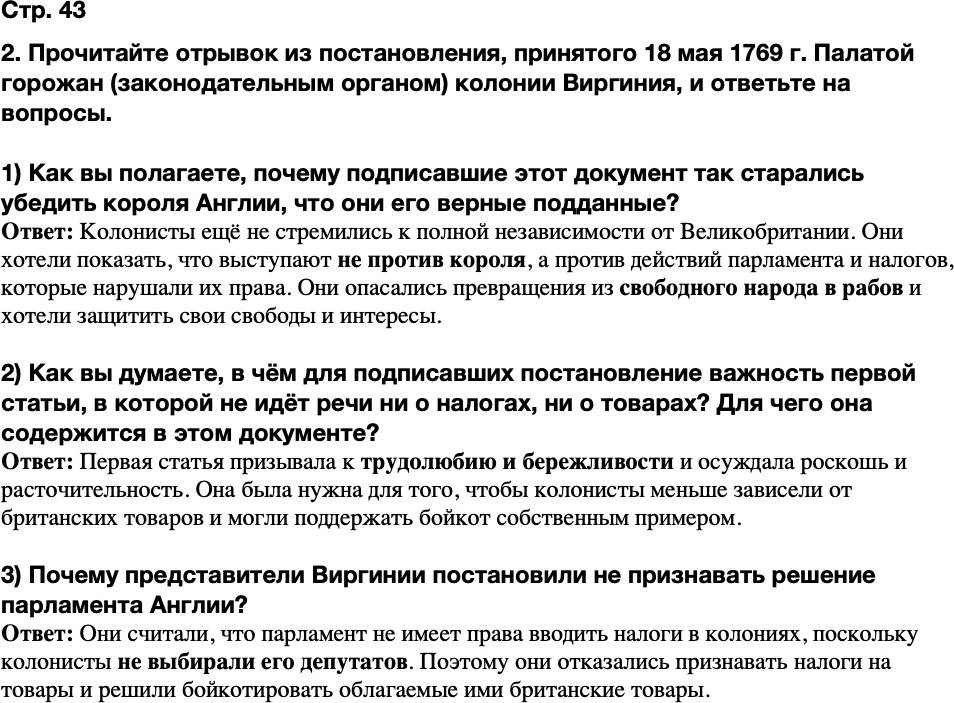 Стр. 43

2. Прочитайте отрывок из постановления, принятого 18 мая 1769 г. Палатой горожан (законодательным органом) колонии Виргиния, и ответьте на вопросы.

1) Как вы полагаете, почему подписавшие этот документ так старались убедить короля Англии, что они его верные подданные?
Ответ: Колонисты ещё не стремились к полной независимости от Великобритании. Они хотели показать, что выступают не против короля, а против действий парламента и налогов, которые нарушали их права. Они опасались превращения из свободного народа в рабов и хотели защитить свои свободы и интересы.

2) Как вы думаете, в чём для подписавших постановление важность первой статьи, в которой не идёт речи ни о налогах, ни о товарах? Для чего она содержится в этом документе?
Ответ: Первая статья призывала к трудолюбию и бережливости и осуждала роскошь и расточительность. Она была нужна для того, чтобы колонисты меньше зависели от британских товаров и могли поддержать бойкот собственным примером.

3) Почему представители Виргинии постановили не признавать решение парламента Англии?
Ответ: Они считали, что парламент не имеет права вводить налоги в колониях, поскольку колонисты не выбирали его депутатов. Поэтому они отказались признавать налоги на товары и решили бойкотировать облагаемые ими британские товары.